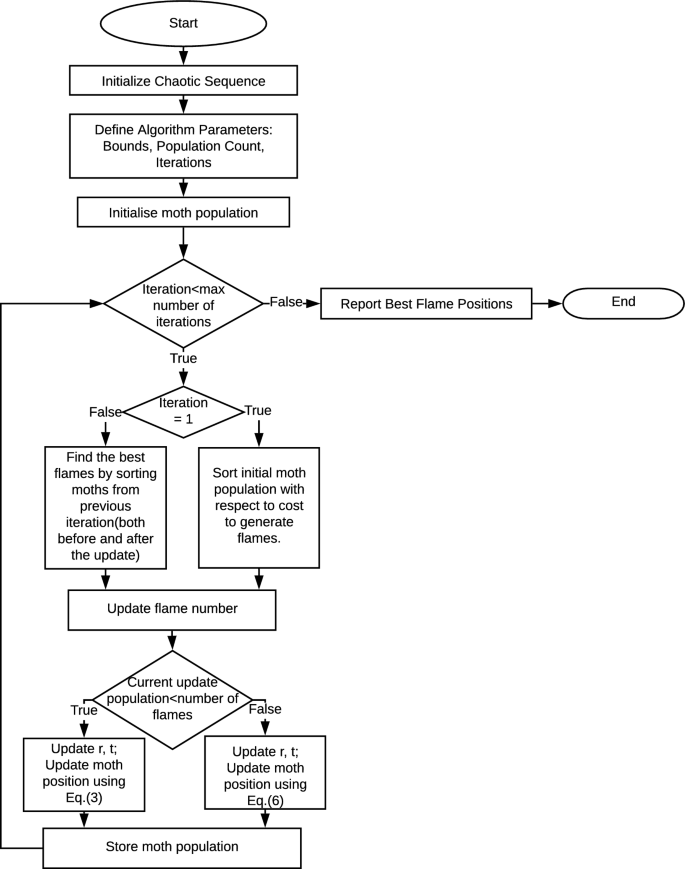 Start

Initialize Chaotic Sequence

Define Algorithm Parameters: Bounds, Population Count, Iterations

Initialise moth population

Iteration<max number of iterations

False

Report Best Flame Positions

End

True

Iteration = 1

False

True

Find the best flames by sorting moths from previous iteration(both before and after the update)

Sort initial moth population with respect to cost to generate flames.

Update flame number

Current update population<number of flames

True

False

Update r, t; Update moth position using Eq.(3)

Update r, t; Update moth position using Eq.(6)

Store moth population